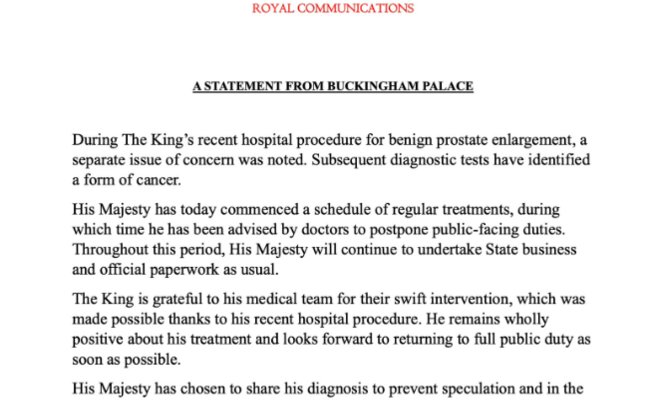 ROYAL COMMUNICATIONS

A STATEMENT FROM BUCKINGHAM PALACE

During The King's recent hospital procedure for benign prostate enlargement, a separate issue of concern was noted. Subsequent diagnostic tests have identified a form of cancer.

His Majesty has today commenced a schedule of regular treatments, during which time he has been advised by doctors to postpone public-facing duties. Throughout this period, His Majesty will continue to undertake State business and official paperwork as usual.

The King is grateful to his medical team for their swift intervention, which was made possible thanks to his recent hospital procedure. He remains wholly positive about his treatment and looks forward to returning to full public duty as soon as possible.

His Majesty has chosen to share his diagnosis to prevent speculation and in the